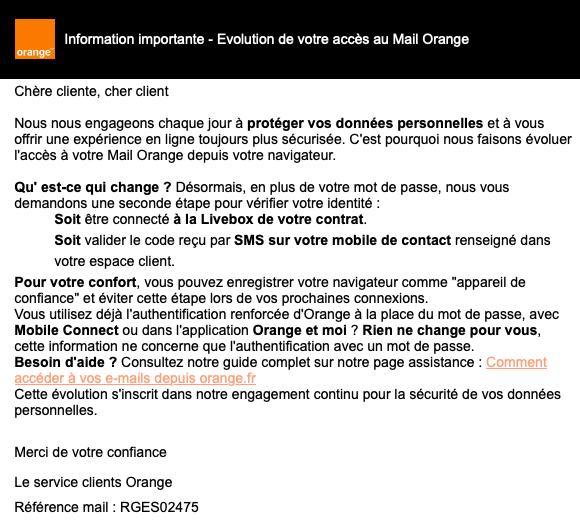 orange™

Information importante - Evolution de votre accès au Mail Orange

Chère cliente, cher client

Nous nous engageons chaque jour à protéger vos données personnelles et à vous offrir une expérience en ligne toujours plus sécurisée. C'est pourquoi nous faisons évoluer l'accès à votre Mail Orange depuis votre navigateur.

Qu' est-ce qui change ? Désormais, en plus de votre mot de passe, nous vous demandons une seconde étape pour vérifier votre identité :

Soit être connecté à la Livebox de votre contrat.

Soit valider le code reçu par SMS sur votre mobile de contact renseigné dans votre espace client.

Pour votre confort, vous pouvez enregistrer votre navigateur comme "appareil de confiance" et éviter cette étape lors de vos prochaines connexions.
Vous utilisez déjà l'authentification renforcée d'Orange à la place du mot de passe, avec Mobile Connect ou dans l'application Orange et moi ? Rien ne change pour vous, cette information ne concerne que l'authentification avec un mot de passe.
Besoin d'aide ? Consultez notre guide complet sur notre page assistance : Comment accéder à vos e-mails depuis orange.fr
Cette évolution s'inscrit dans notre engagement continu pour la sécurité de vos données personnelles.

Merci de votre confiance

Le service clients Orange

Référence mail : RGES02475